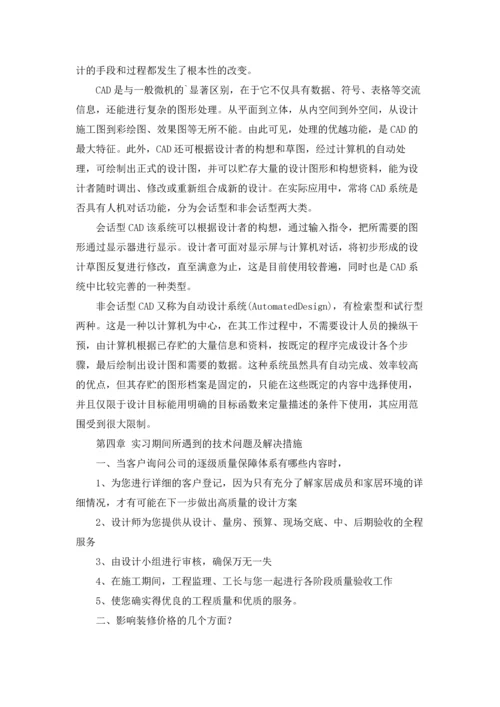 计的手段和过程都发生了根本性的改变。

CAD 是与一般微机的`显著区别，在于它不仅具有数据、符号、表格等交流信息，还能进行复杂的图形处理。从平面到立体，从内空间到外空间，从设计施工图到彩绘图、效果图等无所不能。由此可见，处理的优越功能，是 CAD 的最大特征。此外，CAD 还可根据设计者的构想和草图，经过计算机的自动处理，可绘制出正式的设计图，并可以贮存大量的设计图形和构想资料，能为设计者随时调出、修改或重新组合成新的设计。在实际应用中，常将 CAD 系统是否具有人机对话功能，分为会话型和非会话型两大类。

会话型 CAD 该系统可以根据设计者的构想，通过输入指令，把所需要的图形通过显示器进行显示。设计者可面对显示屏与计算机对话，将初步形成的设计草图反复进行修改，直至满意为止，这是目前使用较普遍，同时也是 CAD 系统中比较完善的一种类型。

非会话型 CAD 又称为自动设计系统(AutomatedDesign)，有检索型和试行型两种。这是一种以计算机为中心，在其工作过程中，不需要设计人员的操纵干预，由计算机根据已存贮的大量信息和资料，按既定的程序完成设计各个步骤，最后绘制出设计图和需要的数据。这种系统虽然具有自动完成、效率较高的优点，但其存贮的图形档案是固定的，只能在这些既定的内容中选择使用，并且仅限于设计目标能用明确的目标函数来定量描述的条件下使用，其应用范围受到很大限制。

第四章 实习期间所遇到的技术问题及解决措施

一、当客户询问公司的逐级质量保障体系有哪些内容时，

1、为您进行详细的客户登记，因为只有充分了解家居成员和家居环境的详细情况，才有可能在下一步做出高质量的设计方案

2、设计师为您提供从设计、量房、预算、现场交底、中、后期验收的全程服务

3、由设计小组进行审核，确保万无一失

4、在施工期间，工程监理、工长与您一起进行各阶段质量验收工作

5、使您确实得优良的工程质量和优质的服务。

二、影响装修价格的几个方面?